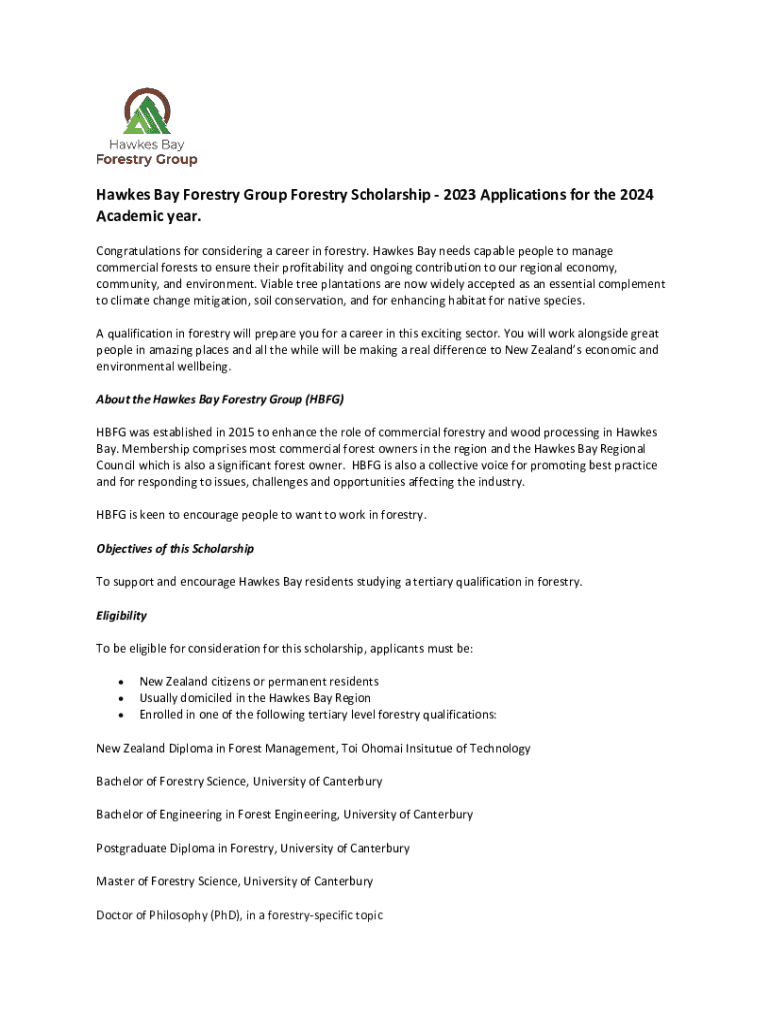 Hawkes Bay
Forestry Group

Hawkes Bay Forestry Group Forestry Scholarship - 2023 Applications for the 2024 Academic year.

Congratulations for considering a career in forestry. Hawkes Bay needs capable people to manage commercial forests to ensure their profitability and ongoing contribution to our regional economy, community, and environment. Viable tree plantations are now widely accepted as an essential complement to climate change mitigation, soil conservation, and for enhancing habitat for native species.

A qualification in forestry will prepare you for a career in this exciting sector. You will work alongside great people in amazing places and all the while will be making a real difference to New Zealand's economic and environmental wellbeing.

About the Hawkes Bay Forestry Group (HBFG)

HBFG was established in 2015 to enhance the role of commercial forestry and wood processing in Hawkes Bay. Membership comprises most commercial forest owners in the region and the Hawkes Bay Regional Council which is also a significant forest owner. HBFG is also a collective voice for promoting best practice and for responding to issues, challenges and opportunities affecting the industry.

HBFG is keen to encourage people to want to work in forestry.

Objectives of this Scholarship

To support and encourage Hawkes Bay residents studying a tertiary qualification in forestry.

Eligibility

To be eligible for consideration for this scholarship, applicants must be:

• New Zealand citizens or permanent residents
• Usually domiciled in the Hawkes Bay Region
• Enrolled in one of the following tertiary level forestry qualifications:

New Zealand Diploma in Forest Management, Toi Ohomai Insitutue of Technology

Bachelor of Forestry Science, University of Canterbury

Bachelor of Engineering in Forest Engineering, University of Canterbury

Postgraduate Diploma in Forestry, University of Canterbury

Master of Forestry Science, University of Canterbury

Doctor of Philosophy (PhD), in a forestry-specific topic